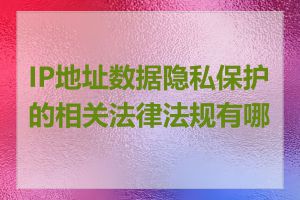 IP地址数据隐私保护的相关法律法规有哪